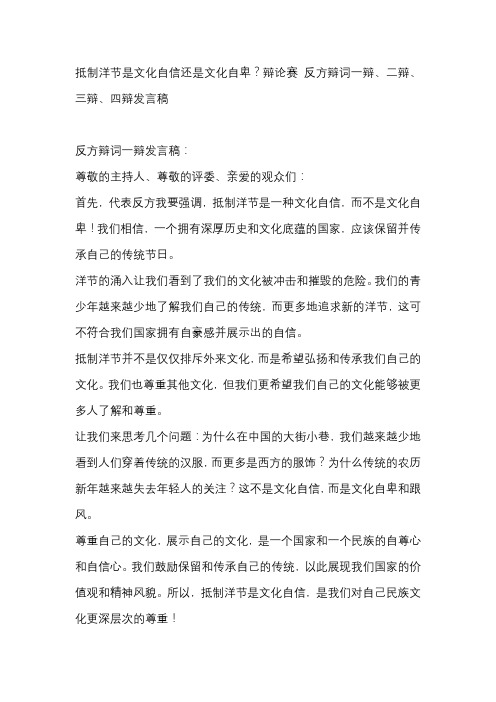 抵制洋节是文化自信还是文化自卑？辩论赛 反方辩词一辩、二辩、三辩、四辩发言稿

反方辩词一辩发言稿：

尊敬的主持人、尊敬的评委、亲爱的观众们：

首先，代表反方我要强调，抵制洋节是一种文化自信，而不是文化自卑！我们相信，一个拥有深厚历史和文化底蕴的国家，应该保留并传承自己的传统节日。

洋节的涌入让我们看到了我们的文化被冲击和摧毁的危险。我们的青少年越来越少地了解我们自己的传统，而更多地追求新的洋节，这可不符合我们国家拥有自豪感并展示出的自信。

抵制洋节并不是仅仅排斥外来文化，而是希望弘扬和传承我们自己的文化。我们也尊重其他文化，但我们更希望我们自己的文化能够被更多人了解和尊重。

让我们来思考几个问题：为什么在中国的大街小巷，我们越来越少地看到人们穿着传统的汉服，而更多是西方的服饰？为什么传统的农历新年越来越失去年轻人的关注？这不是文化自信，而是文化自卑和跟风。

尊重自己的文化，展示自己的文化，是一个国家和一个民族的自尊心和自信心。我们鼓励保留和传承自己的传统，以此展现我们国家的价值观和精神风貌。所以，抵制洋节是文化自信，是我们对自己民族文化更深层次的尊重！